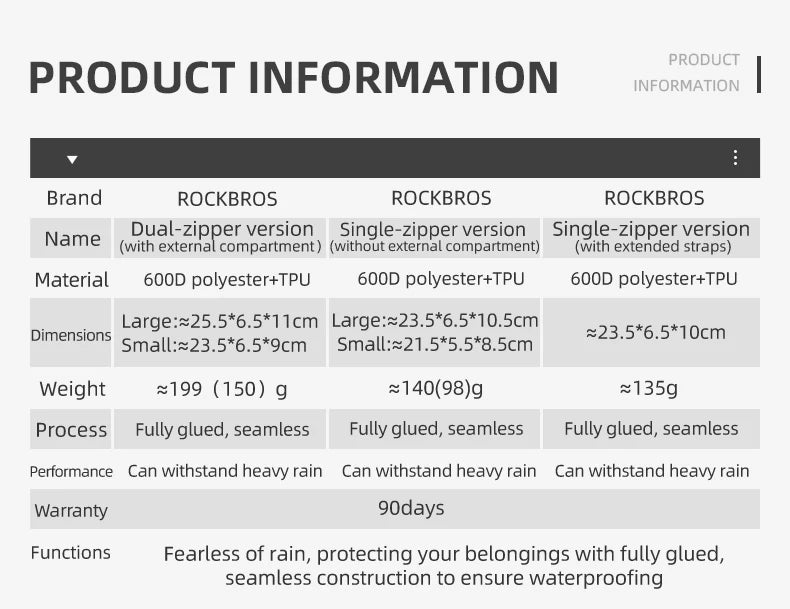 PRODUCT INFORMATION

PRODUCT INFORMATION

| Brand | ROCKBROS | ROCKBROS | ROCKBROS |
|---|---|---|---|
| Name | Dual-zipper version (with external compartment) | Single-zipper version (without external compartment) | Single-zipper version (with extended straps) |
| Material | 600D polyester+TPU | 600D polyester+TPU | 600D polyester+TPU |
| Dimensions | Large:≈25.5\*6.5\*11cm Small:≈23.5\*6.5\*9cm | Large:≈23.5\*6.5\*10.5cm Small:≈21.5\*5.5\*8.5cm | ≈23.5\*6.5\*10cm |
| Weight | ≈199（150）g | ≈140(98)g | ≈135g |
| Process | Fully glued, seamless | Fully glued, seamless | Fully glued, seamless |
| Performance | Can withstand heavy rain | Can withstand heavy rain | Can withstand heavy rain |
| Warranty | 90days | | |
| Functions | Fearless of rain, protecting your belongings with fully glued, seamless construction to ensure waterproofing | | |